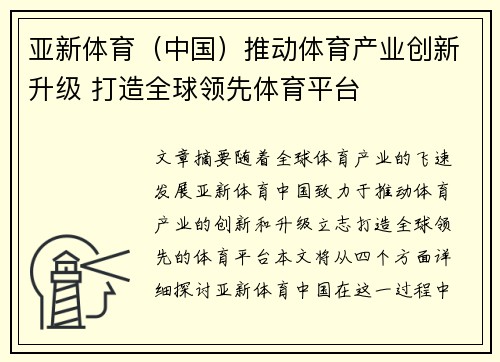 亚新体育（中国）推动体育产业创新升级 打造全球领先体育平台

文章摘要随着全球体育产业的飞速发展亚新体育中国致力于推动体育产业的创新和升级立志打造全球领先的体育平台本文将从四个方面详细探讨亚新体育中国在这一过程中